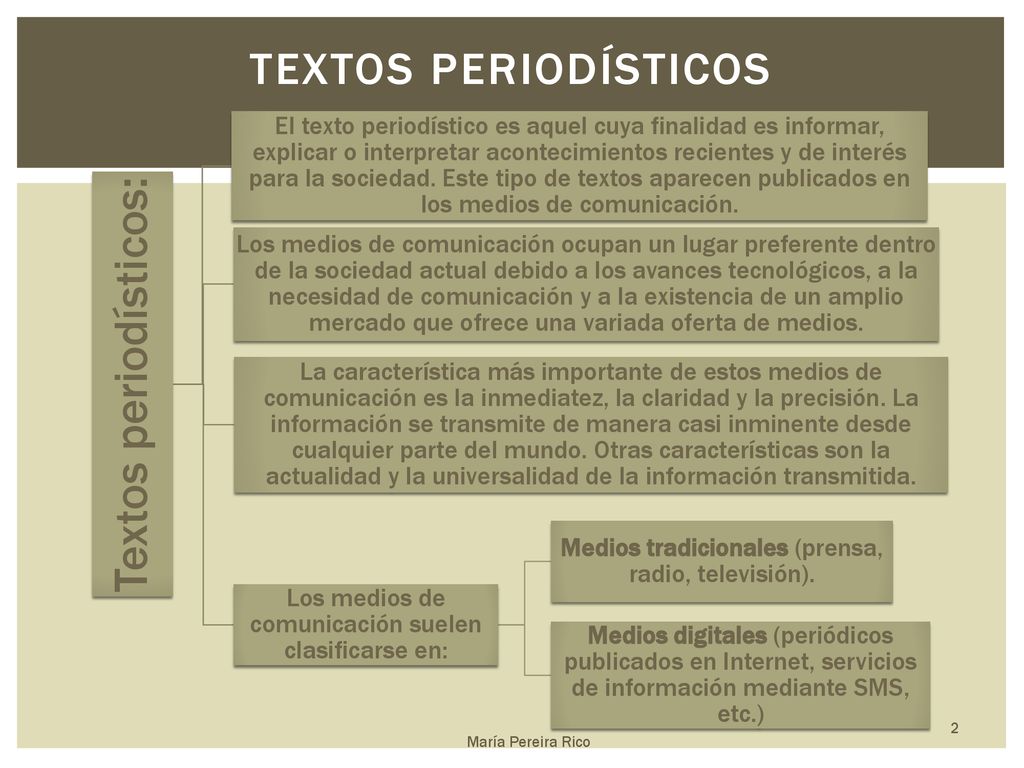 TEXTOS PERIODÍSTICOS

Textos periodísticos:

El texto periodístico es aquel cuya finalidad es informar, explicar o interpretar acontecimientos recientes y de interés para la sociedad. Este tipo de textos aparecen publicados en los medios de comunicación.

Los medios de comunicación ocupan un lugar preferente dentro de la sociedad actual debido a los avances tecnológicos, a la necesidad de comunicación y a la existencia de un amplio mercado que ofrece una variada oferta de medios.

La característica más importante de estos medios de comunicación es la inmediatez, la claridad y la precisión. La información se transmite de manera casi inminente desde cualquier parte del mundo. Otras características son la actualidad y la universalidad de la información transmitida.

Los medios de comunicación suelen clasificarse en:

Medios tradicionales (prensa, radio, televisión).

Medios digitales (periódicos publicados en Internet, servicios de información mediante SMS, etc.)

María Pereira Rico

2